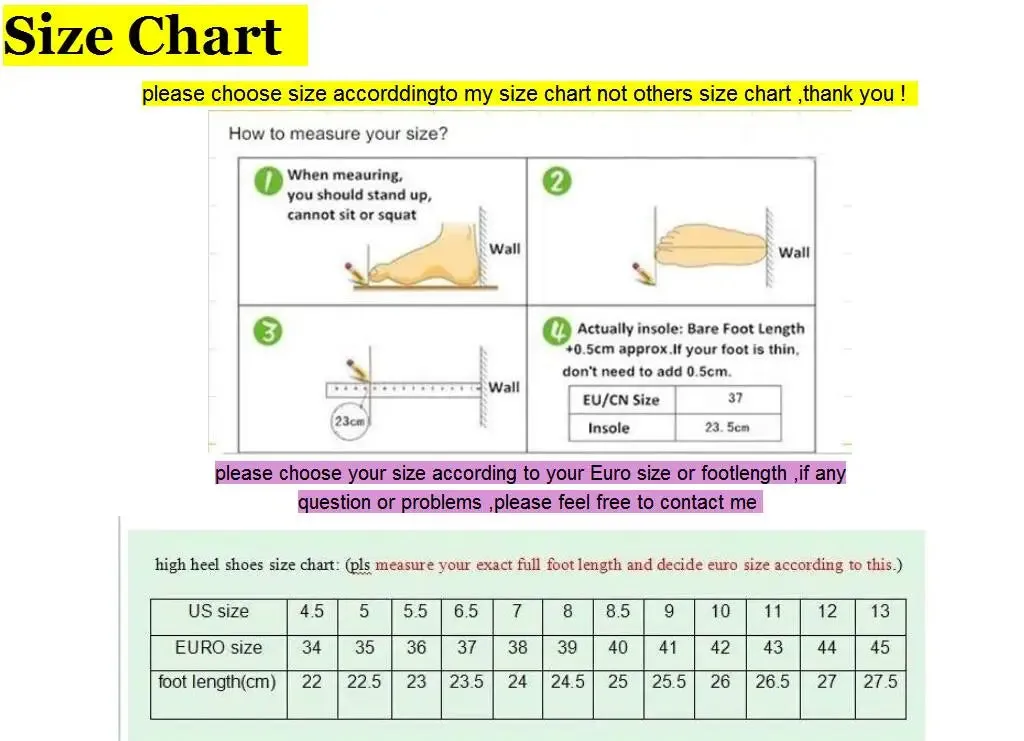 Size Chart

please choose size accorddingto my size chart not others size chart ,thank you !

How to measure your size?

1 When meauring, you should stand up, cannot sit or squat

Wall

2

Wall

3

Wall

23cm

4 Actually insole: Bare Foot Length +0.5cm approx.If your foot is thin, don't need to add 0.5cm.

| EU/CN Size | 37 |
|---|---|
| Insole | 23. 5cm |

please choose your size according to your Euro size or footlength ,if any question or problems ,please feel free to contact me

high heel shoes size chart: (pls measure your exact full foot length and decide euro size according to this.)

| US size | 4.5 | 5 | 5.5 | 6.5 | 7 | 8 | 8.5 | 9 | 10 | 11 | 12 | 13 |
|---|---|---|---|---|---|---|---|---|---|---|---|---|
| EURO size | 34 | 35 | 36 | 37 | 38 | 39 | 40 | 41 | 42 | 43 | 44 | 45 |
| foot length(cm) | 22 | 22.5 | 23 | 23.5 | 24 | 24.5 | 25 | 25.5 | 26 | 26.5 | 27 | 27.5 |